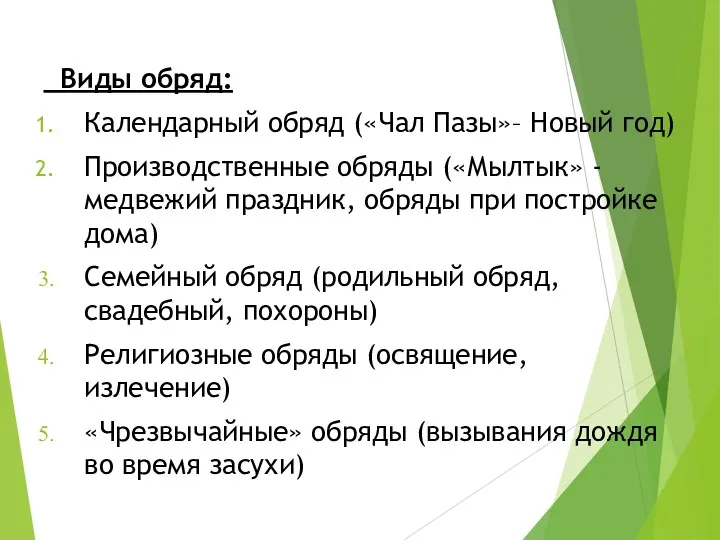 Виды обряд:

1. Календарный обряд («Чал Пазы»– Новый год)
2. Производственные обряды («Мылтык» - медвежий праздник, обряды при постройке дома)
3. Семейный обряд (родильный обряд, свадебный, похороны)
4. Религиозные обряды (освящение, излечение)
5. «Чрезвычайные» обряды (вызывания дождя во время засухи)